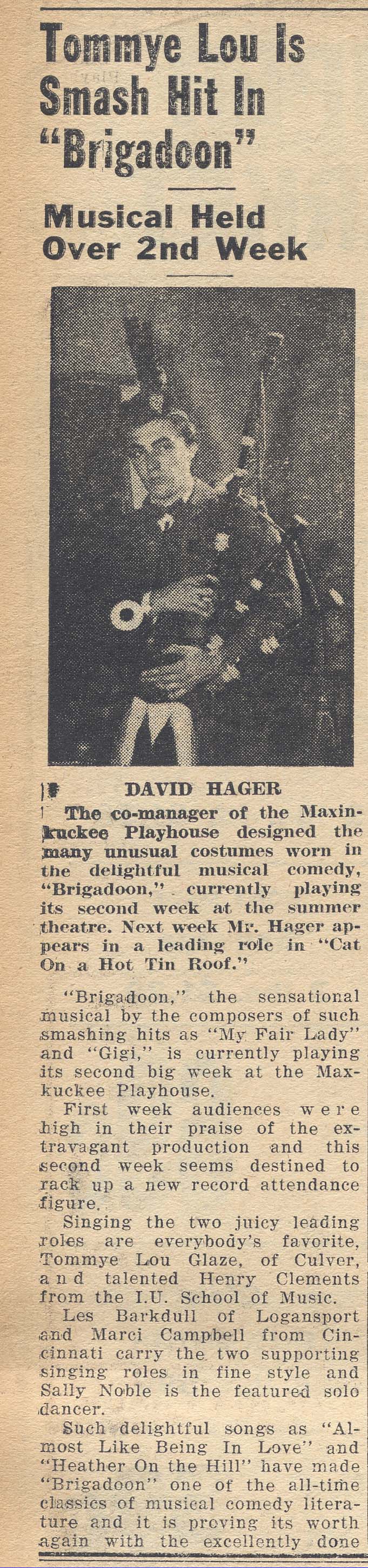 Tommye Lou Is Smash Hit In "Brigadoon"

Musical Held Over 2nd Week

DAVID HAGER

The co-manager of the Maxinkuckee Playhouse designed the many unusual costumes worn in the delightful musical comedy, "Brigadoon," currently playing its second week at the summer theatre. Next week Mr. Hager appears in a leading role in "Cat On a Hot Tin Roof."

"Brigadoon," the sensational musical by the composers of such smashing hits as "My Fair Lady" and "Gigi," is currently playing its second big week at the Maxkuckee Playhouse.

First week audiences were high in their praise of the extravagant production and this second week seems destined to rack up a new record attendance figure.

Singing the two juicy leading roles are everybody's favorite, Tommye Lou Glaze, of Culver, and talented Henry Clements from the I.U. School of Music.

Les Barkdull of Logansport and Marci Campbell from Cincinnati carry the two supporting singing roles in fine style and Sally Noble is the featured solo dancer.

Such delightful songs as "Almost Like Being In Love" and "Heather On the Hill" have made "Brigadoon" one of the all-time classics of musical comedy literature and it is proving its worth again with the excellently done